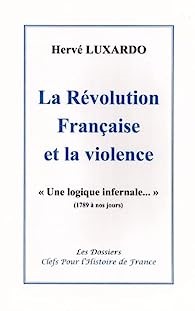 Hervé LUXARDO

La Révolution Française et la violence

« Une logique infernale... »
(1789 à nos jours)

Les Dossiers
Clefs Pour l'Histoire de France